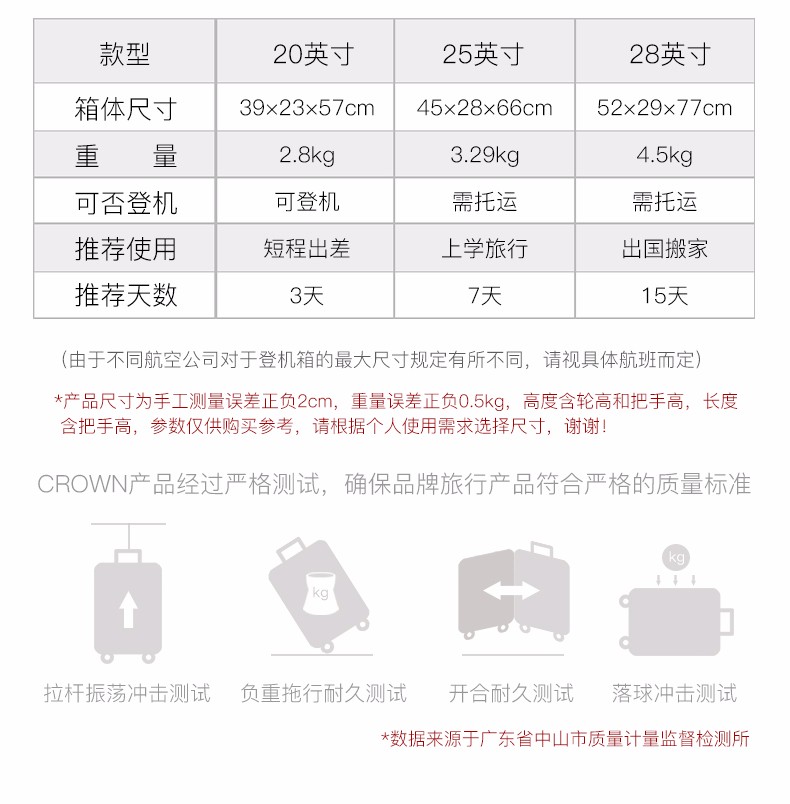 | 款型 | 20英寸 | 25英寸 | 28英寸 |
|---|---|---|---|
| 箱体尺寸 | 39×23×57cm | 45×28×66cm | 52×29×77cm |
| 重　量 | 2.8kg | 3.29kg | 4.5kg |
| 可否登机 | 可登机 | 需托运 | 需托运 |
| 推荐使用 | 短程出差 | 上学旅行 | 出国搬家 |
| 推荐天数 | 3天 | 7天 | 15天 |

（由于不同航空公司对于登机箱的最大尺寸规定有所不同，请视具体航班而定）

*产品尺寸为手工测量误差正负2cm，重量误差正负0.5kg，高度含轮高和把手高，长度含把手高，参数仅供购买参考，请根据个人使用需求选择尺寸，谢谢！

CROWN产品经过严格测试，确保品牌旅行产品符合严格的质量标准

kg

kg

拉杆振荡冲击测试　负重拖行耐久测试　开合耐久测试　落球冲击测试

*数据来源于广东省中山市质量计量监督检测所